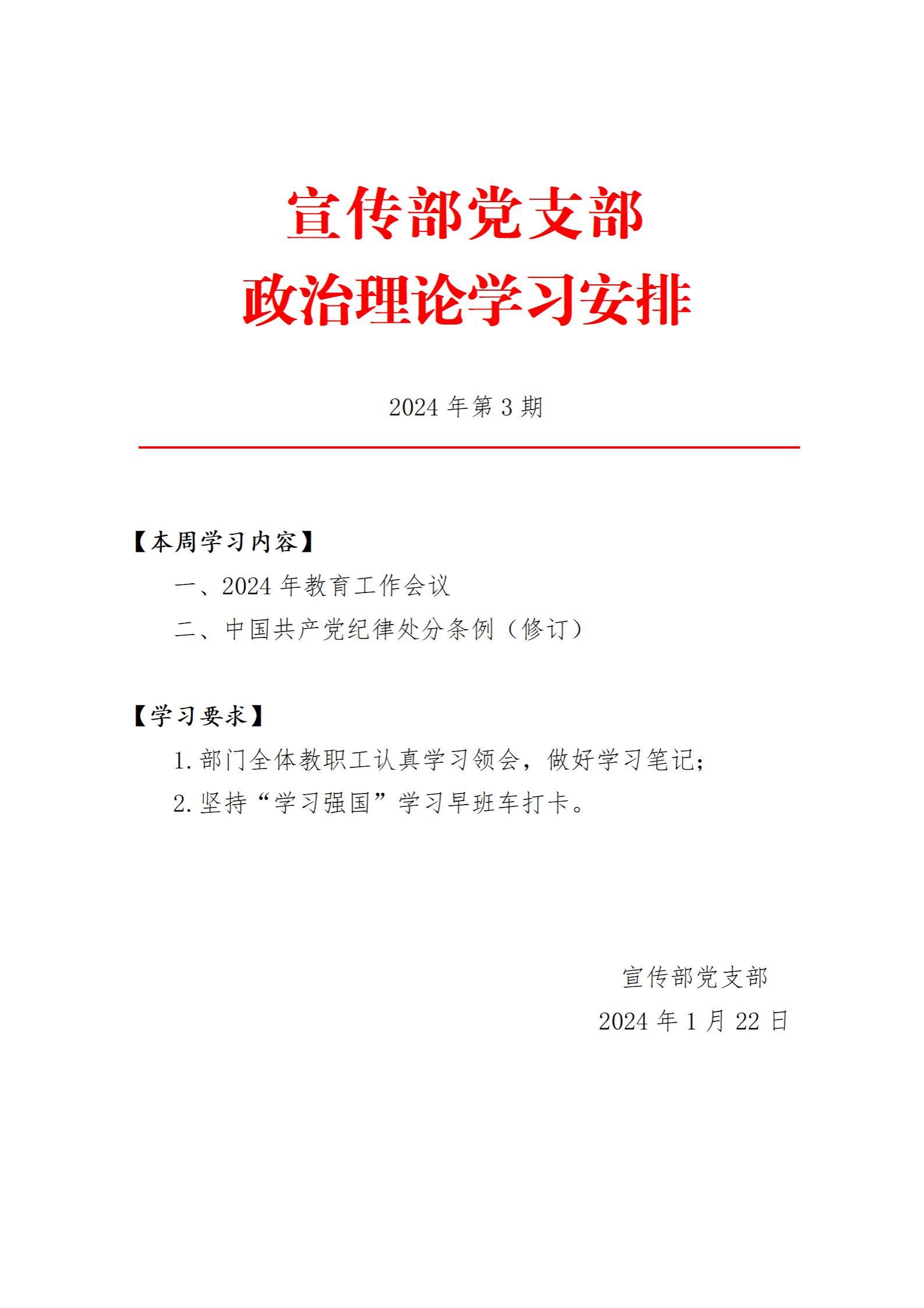 宣传部党支部
政治理论学习安排

2024 年第 3 期

【本周学习内容】

一、2024 年教育工作会议

二、中国共产党纪律处分条例（修订）

【学习要求】

1. 部门全体教职工认真学习领会，做好学习笔记；

2. 坚持“学习强国”学习早班车打卡。

宣传部党支部

2024 年 1 月 22 日